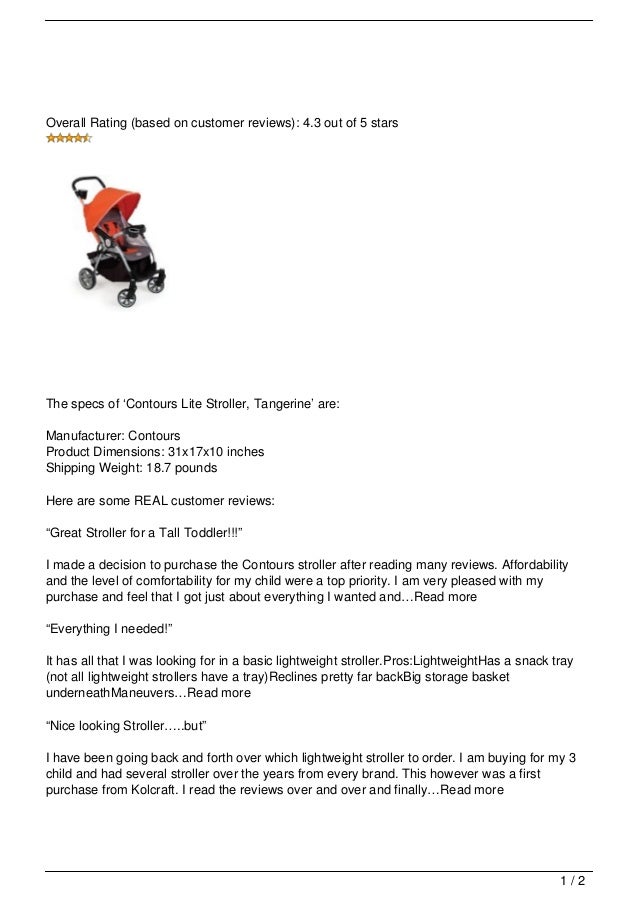 Overall Rating (based on customer reviews): 4.3 out of 5 stars

The specs of ‘Contours Lite Stroller, Tangerine’ are:

Manufacturer: Contours
Product Dimensions: 31x17x10 inches
Shipping Weight: 18.7 pounds

Here are some REAL customer reviews:

“Great Stroller for a Tall Toddler!!!”

I made a decision to purchase the Contours stroller after reading many reviews. Affordability and the level of comfortability for my child were a top priority. I am very pleased with my purchase and feel that I got just about everything I wanted and…Read more

“Everything I needed!”

It has all that I was looking for in a basic lightweight stroller.Pros:LightweightHas a snack tray (not all lightweight strollers have a tray)Reclines pretty far backBig storage basket underneathManeuvers…Read more

“Nice looking Stroller…..but”

I have been going back and forth over which lightweight stroller to order. I am buying for my 3 child and had several stroller over the years from every brand. This however was a first purchase from Kolcraft. I read the reviews over and over and finally…Read more

1 / 2